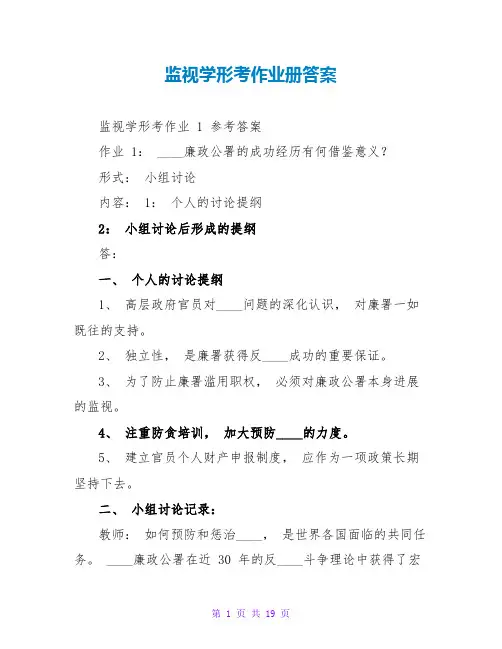 监视学形考作业册答案

监视学形考作业 1 参考答案

作业 1： ____廉政公署的成功经历有何借鉴意义？

形式： 小组讨论

内容： 1： 个人的讨论提纲

2： 小组讨论后形成的提纲

答：

一、 个人的讨论提纲

1、 高层政府官员对____问题的深化认识， 对廉署一如既往的支持。

2、 独立性， 是廉署获得反____成功的重要保证。

3、 为了防止廉署滥用职权， 必须对廉政公署本身进展的监视。

4、 注重防贪培训， 加大预防____的力度。

5、 建立官员个人财产申报制度， 应作为一项政策长期坚持下去。

二、 小组讨论记录：

教师： 如何预防和惩治____， 是世界各国面临的共同任务。 ____廉政公署在近 30 年的反____斗争理论中获得了宏

第 1 页 共 19 页